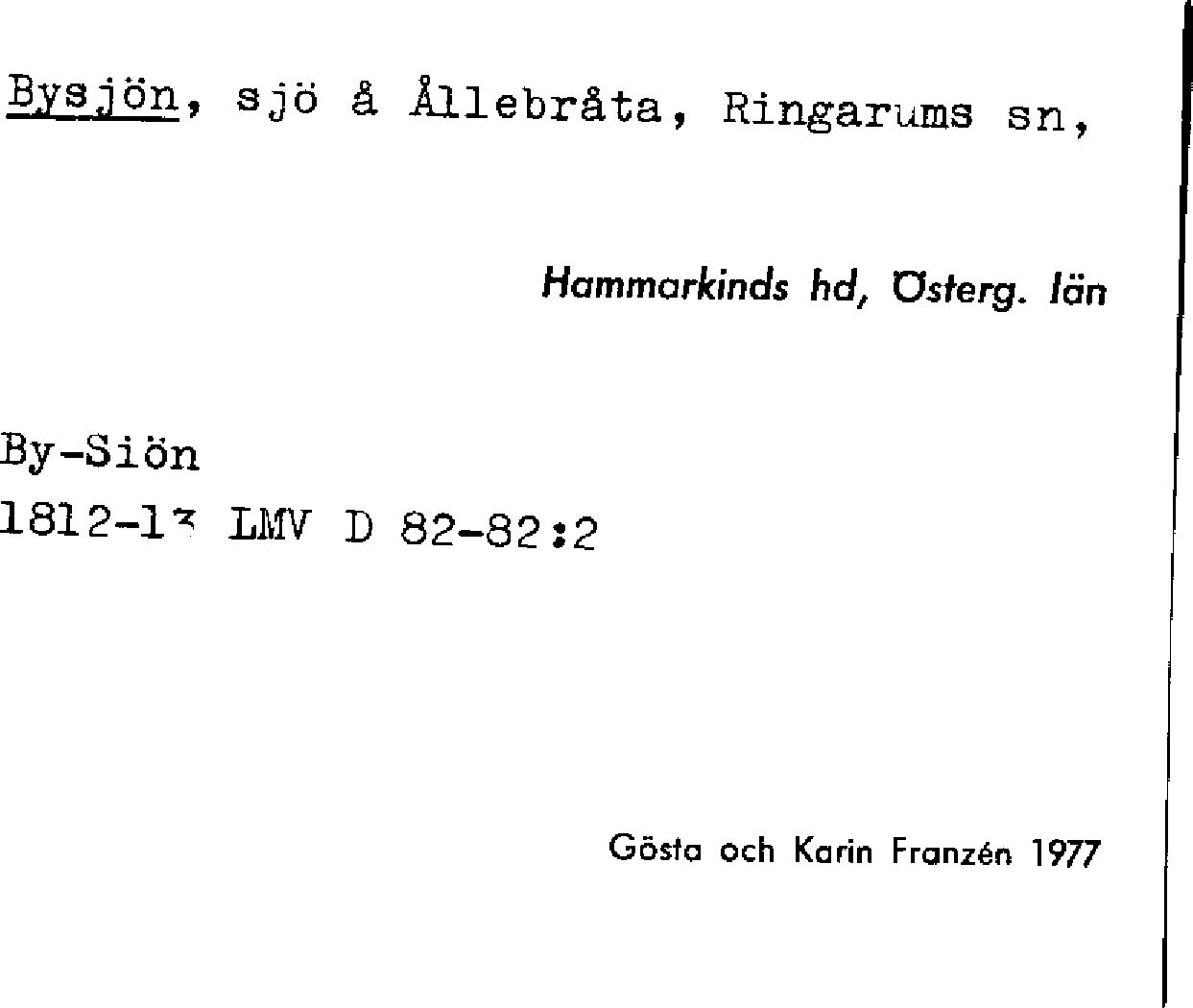 Bysjön, sjö å Ållebråta, Ringarums sn,

Hammarkinds hd, Österg. län

By-Siön
1812-13 LMV D 82-82:2

Gösta och Karin Franzén 1977